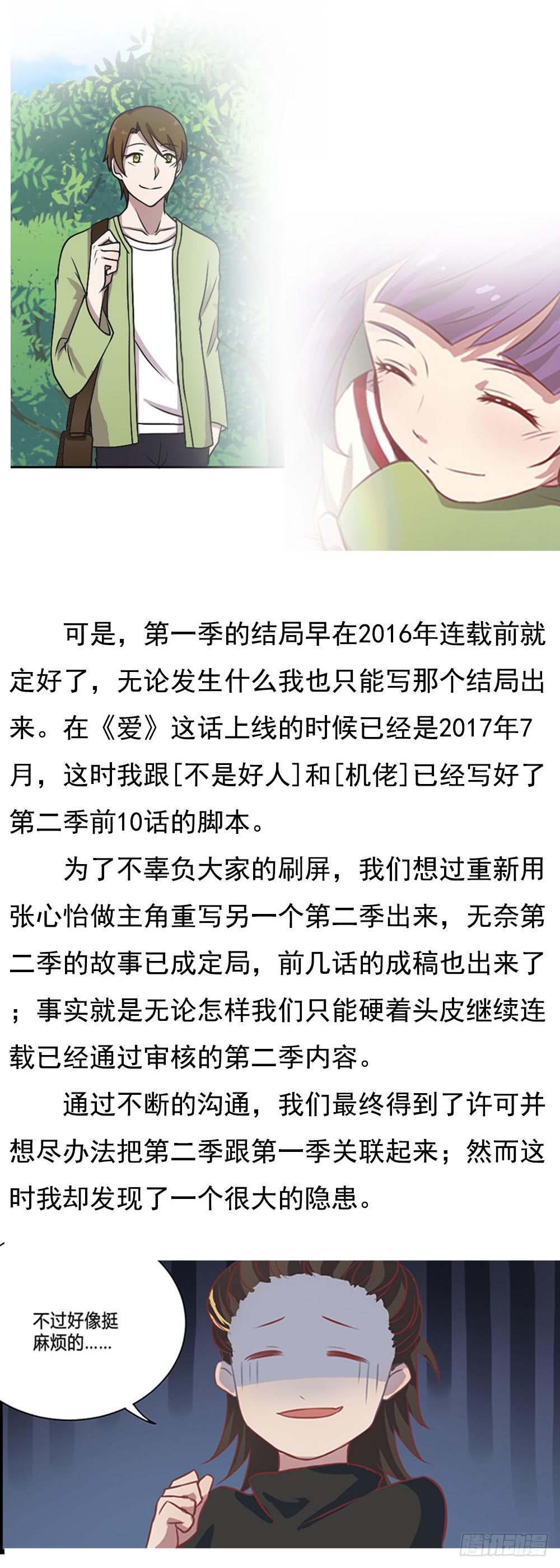 可是，第一季的结局早在2016年连载前就定好了，无论发生什么我也只能写那个结局出来。在《爱》这话上线的时候已经是2017年7月，这时我跟[不是好人]和[机佬]已经写好了第二季前10话的脚本。

为了不辜负大家的刷屏，我们想过重新用张心怡做主角重写另一个第二季出来，无奈第二季的故事已成定局，前几话的成稿也出来了；事实就是无论怎样我们只能硬着头皮继续连载已经通过审核的第二季内容。

通过不断的沟通，我们最终得到了许可并想尽办法把第二季跟第一季关联起来；然而这时我却发现了一个很大的隐患。

不过好像挺麻烦的……

腾讯动漫